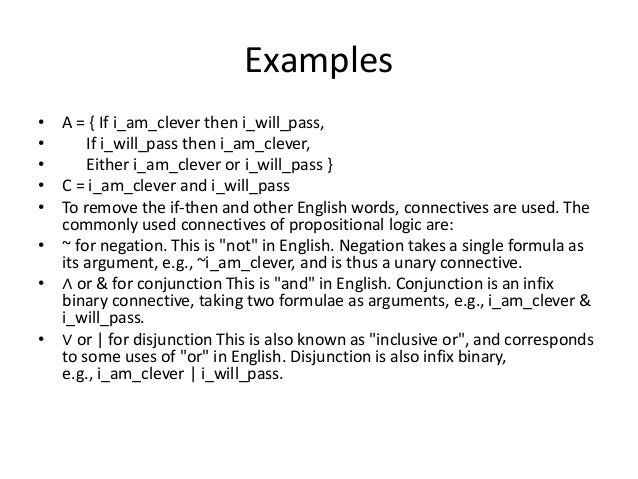 Examples

• A = { If i_am_clever then i_will_pass,
• If i_will_pass then i_am_clever,
• Either i_am_clever or i_will_pass }
• C = i_am_clever and i_will_pass
• To remove the if-then and other English words, connectives are used. The commonly used connectives of propositional logic are:
• ~ for negation. This is "not" in English. Negation takes a single formula as its argument, e.g., ~i_am_clever, and is thus a unary connective.
• ∧ or & for conjunction This is "and" in English. Conjunction is an infix binary connective, taking two formulae as arguments, e.g., i_am_clever & i_will_pass.
• ∨ or | for disjunction This is also known as "inclusive or", and corresponds to some uses of "or" in English. Disjunction is also infix binary, e.g., i_am_clever | i_will_pass.